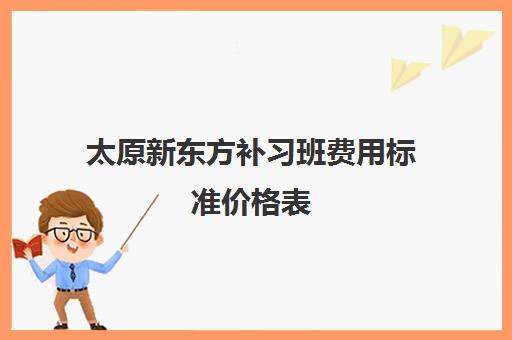 太原新东方补习班费用标准价格表